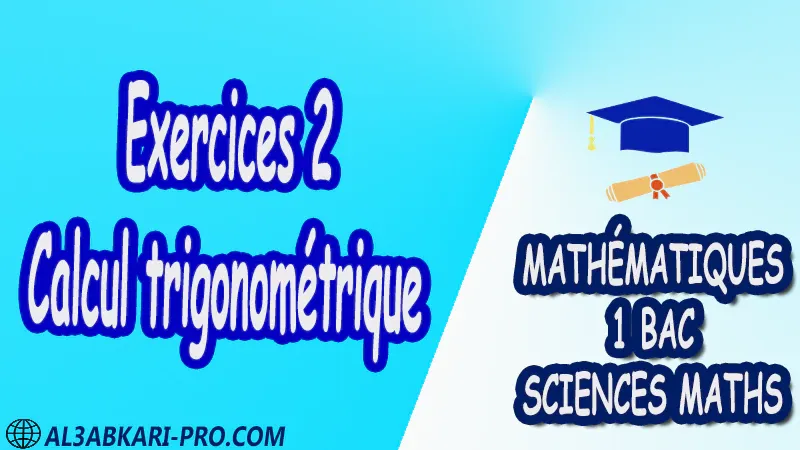 Exercices 2
Calcul trigonométrique

MATHÉMATIQUES
1 BAC
SCIENCES MATHS

AL3ABKARI-PRO.COM